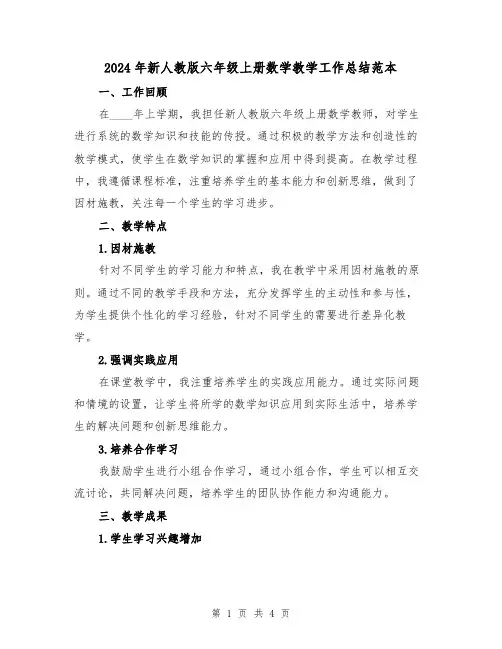 2024年新人教版六年级上册数学教学工作总结范本

一、工作回顾

在____年上学期，我担任新人教版六年级上册数学教师，对学生进行系统的数学知识和技能的传授。通过积极的教学方法和创造性的教学模式，使学生在数学知识的掌握和应用中得到提高。在教学过程中，我遵循课程标准，注重培养学生的基本能力和创新思维，做到了因材施教，关注每一个学生的学习进步。

二、教学特点

1.因材施教

针对不同学生的学习能力和特点，我在教学中采用因材施教的原则。通过不同的教学手段和方法，充分发挥学生的主动性和参与性，为学生提供个性化的学习经验，针对不同学生的需要进行差异化教学。

2.强调实践应用

在课堂教学中，我注重培养学生的实践应用能力。通过实际问题和情境的设置，让学生将所学的数学知识应用到实际生活中，培养学生的解决问题和创新思维能力。

3.培养合作学习

我鼓励学生进行小组合作学习，通过小组合作，学生可以相互交流讨论，共同解决问题，培养学生的团队协作能力和沟通能力。

三、教学成果

1.学生学习兴趣增加

第 1 页 共 4 页